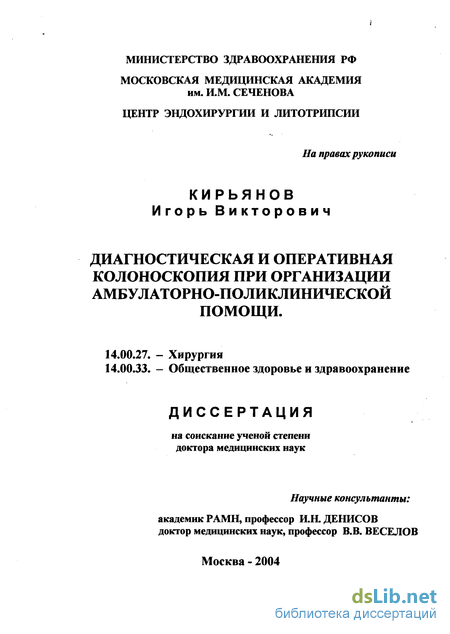 МИНИСТЕРСТВО ЗДРАВООХРАНЕНИЯ РФ

МОСКОВСКАЯ МЕДИЦИНСКАЯ АКАДЕМИЯ
им. И.М. СЕЧЕНОВА

ЦЕНТР ЭНДОХИРУРГИИ И ЛИТОТРИПСИИ

На правах рукописи

КИРЬЯНОВ
Игорь Викторович

ДИАГНОСТИЧЕСКАЯ И ОПЕРАТИВНАЯ КОЛОНОСКОПИЯ ПРИ ОРГАНИЗАЦИИ АМБУЛАТОРНО-ПОЛИКЛИНИЧЕСКОЙ ПОМОЩИ.

14.00.27. – Хирургия
14.00.33. – Общественное здоровье и здравоохранение

ДИССЕРТАЦИЯ

на соискание ученой степени
доктора медицинских наук

Научные консультанты:

академик РАМН, профессор И.Н. ДЕНИСОВ
доктор медицинских наук, профессор В.В. ВЕСЕЛОВ

Москва - 2004

dsLib.net
библиотека диссертаций